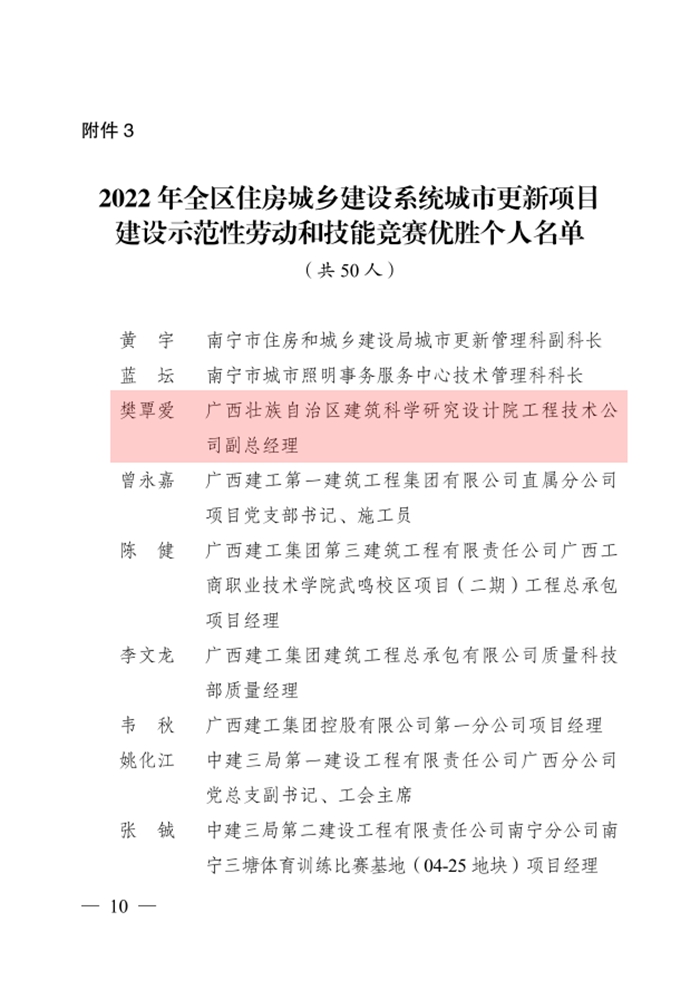 附件 3

2022 年全区住房城乡建设系统城市更新项目建设示范性劳动和技能竞赛优胜个人名单
（共 50 人）

黄　宇　南宁市住房和城乡建设局城市更新管理科副科长
蓝　坛　南宁市城市照明事务服务中心技术管理科科长
樊覃爱　广西壮族自治区建筑科学研究设计院工程技术公司副总经理
曾永嘉　广西建工第一建筑工程集团有限公司直属分公司项目党支部书记、施工员
陈　健　广西建工集团第三建筑工程有限责任公司广西工商职业技术学院武鸣校区项目（二期）工程总承包项目经理
李文龙　广西建工集团建筑工程总承包有限公司质量科技部质量经理
韦　秋　广西建工集团控股有限公司第一分公司项目经理
姚化江　中建三局第一建设工程有限责任公司广西分公司党总支副书记、工会主席
张　铖　中建三局第二建设工程有限责任公司南宁分公司南宁三塘体育训练比赛基地（04-25 地块）项目经理

— 10 —